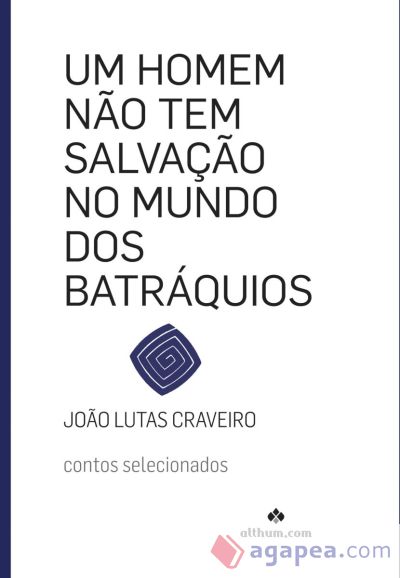 UM HOMEM NÃO TEM SALVAÇÃO NO MUNDO DOS BATRÁQUIOS

JOÃO LUTAS CRAVEIRO

contos selecionados

althum.com

agapea.com